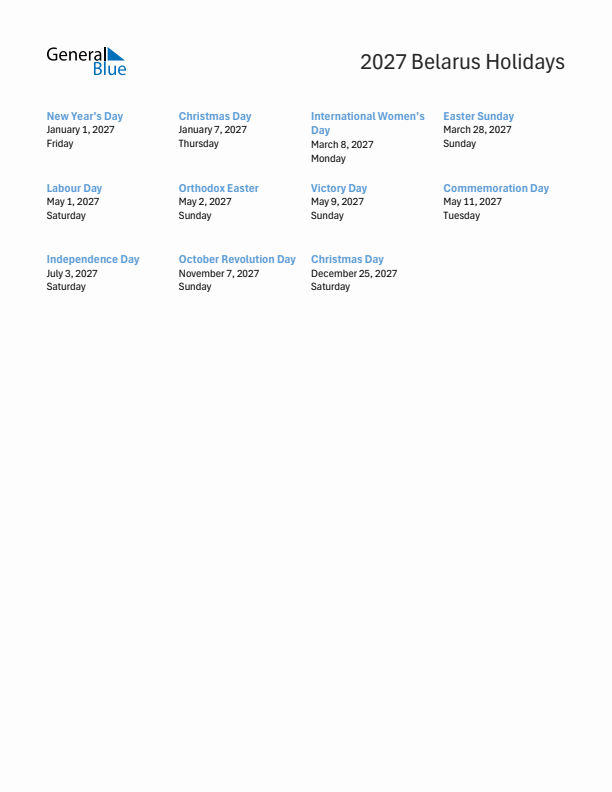 General Blue

2027 Belarus Holidays

New Year's Day
January 1, 2027
Friday

Christmas Day
January 7, 2027
Thursday

International Women's Day
March 8, 2027
Monday

Easter Sunday
March 28, 2027
Sunday

Labour Day
May 1, 2027
Saturday

Orthodox Easter
May 2, 2027
Sunday

Victory Day
May 9, 2027
Sunday

Commemoration Day
May 11, 2027
Tuesday

Independence Day
July 3, 2027
Saturday

October Revolution Day
November 7, 2027
Sunday

Christmas Day
December 25, 2027
Saturday